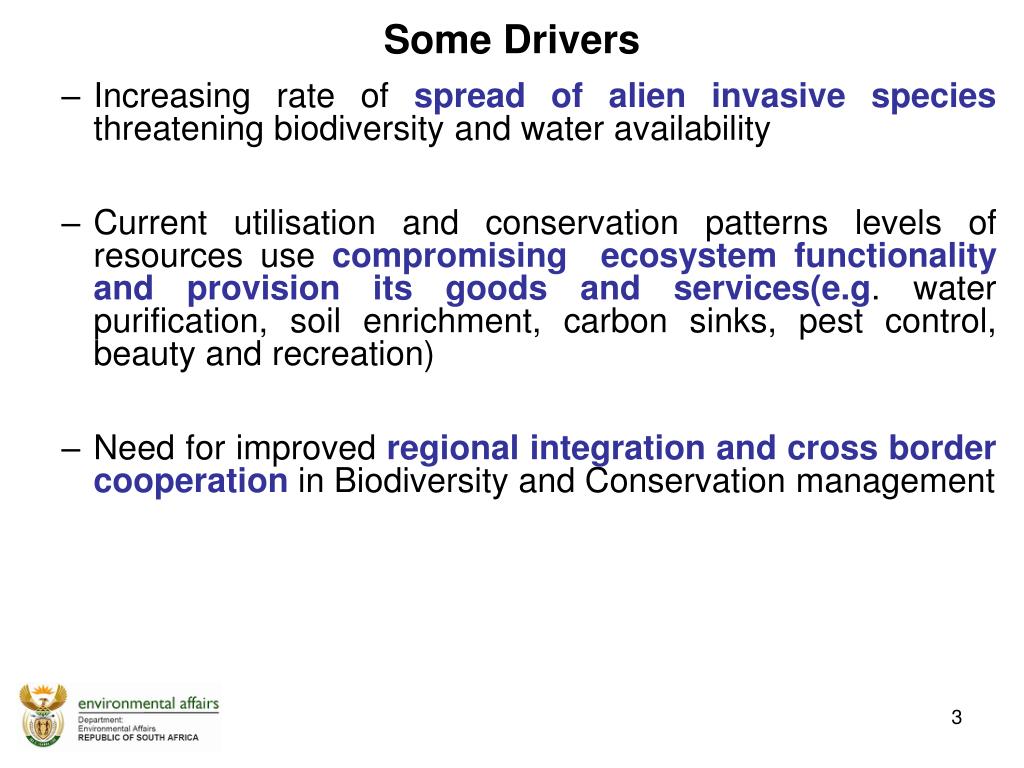 Some Drivers

– Increasing rate of spread of alien invasive species threatening biodiversity and water availability

– Current utilisation and conservation patterns levels of resources use compromising ecosystem functionality and provision its goods and services(e.g. water purification, soil enrichment, carbon sinks, pest control, beauty and recreation)

– Need for improved regional integration and cross border cooperation in Biodiversity and Conservation management

environmental affairs
Department:
Environmental Affairs
REPUBLIC OF SOUTH AFRICA

3